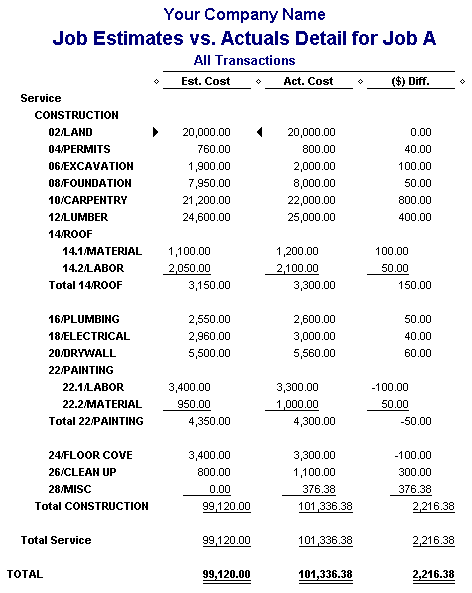 Your Company Name
Job Estimates vs. Actuals Detail for Job A
All Transactions

| | Est. Cost | Act. Cost | ($) Diff. |
|---|---|---|---|
| Service | | | |
| CONSTRUCTION | | | |
| 02/LAND | 20,000.00 | 20,000.00 | 0.00 |
| 04/PERMITS | 760.00 | 800.00 | 40.00 |
| 06/EXCAVATION | 1,900.00 | 2,000.00 | 100.00 |
| 08/FOUNDATION | 7,950.00 | 8,000.00 | 50.00 |
| 10/CARPENTRY | 21,200.00 | 22,000.00 | 800.00 |
| 12/LUMBER | 24,600.00 | 25,000.00 | 400.00 |
| 14/ROOF | | | |
| 14.1/MATERIAL | 1,100.00 | 1,200.00 | 100.00 |
| 14.2/LABOR | 2,050.00 | 2,100.00 | 50.00 |
| Total 14/ROOF | 3,150.00 | 3,300.00 | 150.00 |
| 16/PLUMBING | 2,550.00 | 2,600.00 | 50.00 |
| 18/ELECTRICAL | 2,960.00 | 3,000.00 | 40.00 |
| 20/DRYWALL | 5,500.00 | 5,560.00 | 60.00 |
| 22/PAINTING | | | |
| 22.1/LABOR | 3,400.00 | 3,300.00 | -100.00 |
| 22.2/MATERIAL | 950.00 | 1,000.00 | 50.00 |
| Total 22/PAINTING | 4,350.00 | 4,300.00 | -50.00 |
| 24/FLOOR COVE | 3,400.00 | 3,300.00 | -100.00 |
| 26/CLEAN UP | 800.00 | 1,100.00 | 300.00 |
| 28/MISC | 0.00 | 376.38 | 376.38 |
| Total CONSTRUCTION | 99,120.00 | 101,336.38 | 2,216.38 |
| Total Service | 99,120.00 | 101,336.38 | 2,216.38 |
| TOTAL | 99,120.00 | 101,336.38 | 2,216.38 |